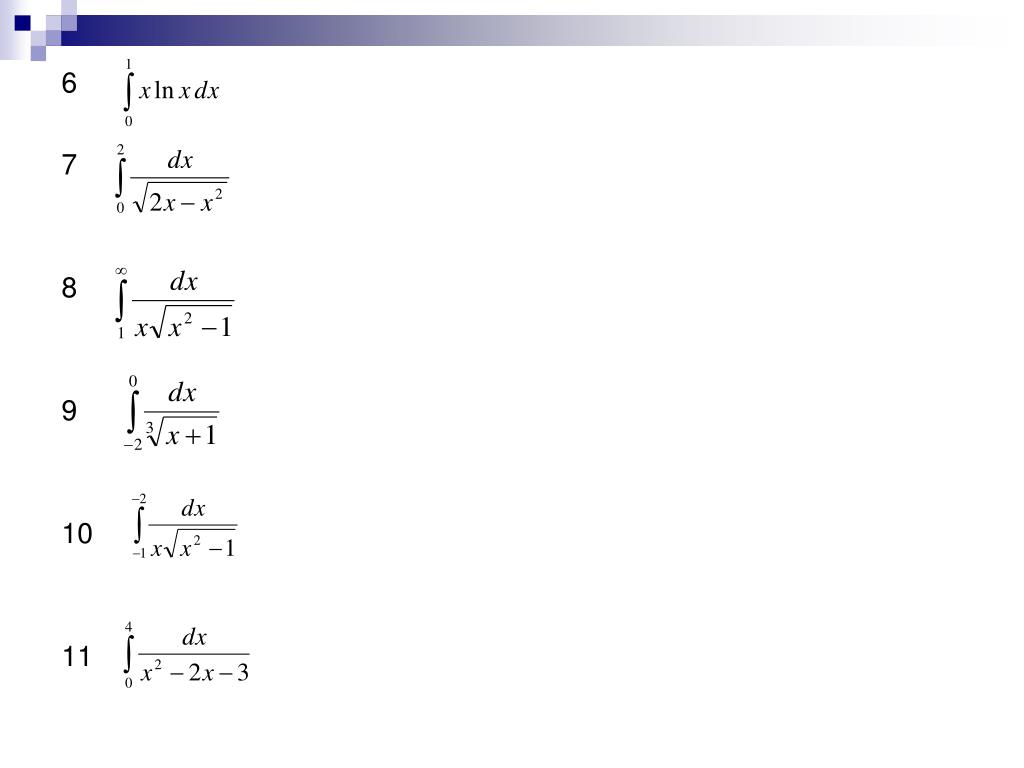 6 $\int_{0}^{1} x \ln x \, dx$

7 $\int_{0}^{2} \frac{dx}{\sqrt{2x - x^2}}$

8 $\int_{1}^{\infty} \frac{dx}{x\sqrt{x^2 - 1}}$

9 $\int_{-2}^{0} \frac{dx}{\sqrt[3]{x+1}}$

10 $\int_{-1}^{-2} \frac{dx}{x\sqrt{x^2 - 1}}$

11 $\int_{0}^{4} \frac{dx}{x^2 - 2x - 3}$